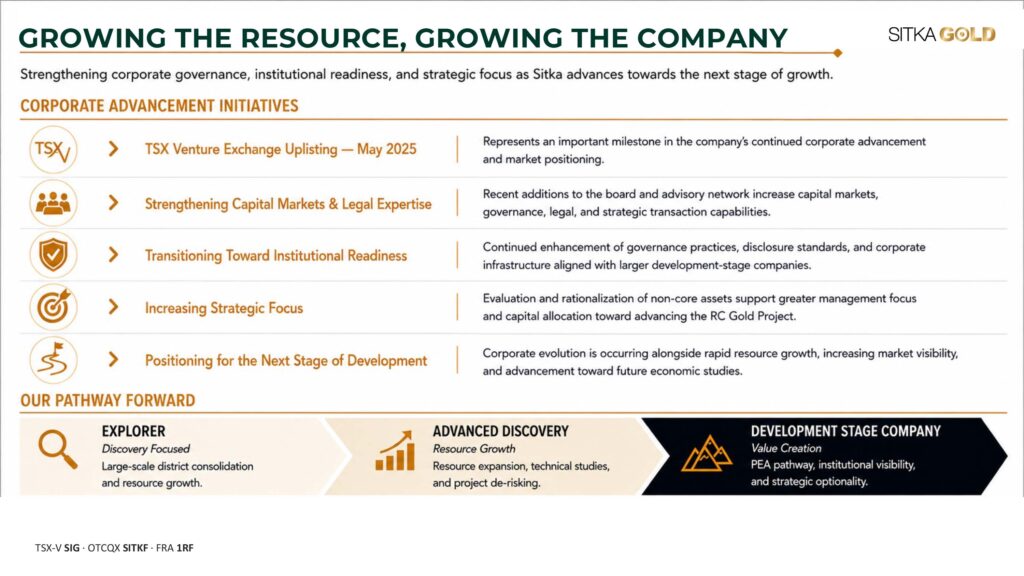 GROWING THE RESOURCE, GROWING THE COMPANY

SITKA GOLD

Strengthening corporate governance, institutional readiness, and strategic focus as Sitka advances towards the next stage of growth.

CORPORATE ADVANCEMENT INITIATIVES

TSXV

TSX Venture Exchange Uplisting — May 2025

Represents an important milestone in the company's continued corporate advancement and market positioning.

Strengthening Capital Markets & Legal Expertise

Recent additions to the board and advisory network increase capital markets, governance, legal, and strategic transaction capabilities.

Transitioning Toward Institutional Readiness

Continued enhancement of governance practices, disclosure standards, and corporate infrastructure aligned with larger development-stage companies.

Increasing Strategic Focus

Evaluation and rationalization of non-core assets support greater management focus and capital allocation toward advancing the RC Gold Project.

Positioning for the Next Stage of Development

Corporate evolution is occurring alongside rapid resource growth, increasing market visibility, and advancement toward future economic studies.

OUR PATHWAY FORWARD

EXPLORER
Discovery Focused
Large-scale district consolidation and resource growth.

ADVANCED DISCOVERY
Resource Growth
Resource expansion, technical studies, and project de-risking.

DEVELOPMENT STAGE COMPANY
Value Creation
PEA pathway, institutional visibility, and strategic optionality.

TSX-V SIG · OTCQX SITKF · FRA 1RF